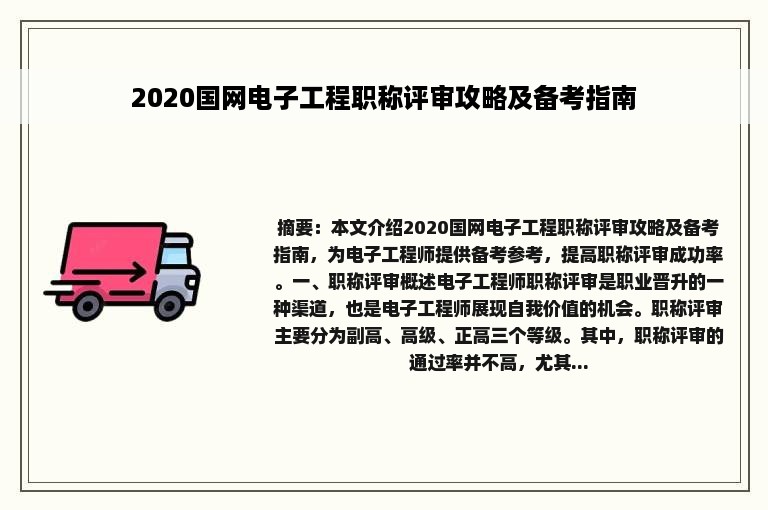 2020国网电子工程职称评审攻略及备考指南

摘要：本文介绍2020国网电子工程职称评审攻略及备考指南，为电子工程师提供备考参考，提高职称评审成功率。一、职称评审概述电子工程师职称评审是职业晋升的一种渠道，也是电子工程师展现自我价值的机会。职称评审主要分为副高、高级、正高三个等级。其中，职称评审的通过率并不高，尤其...